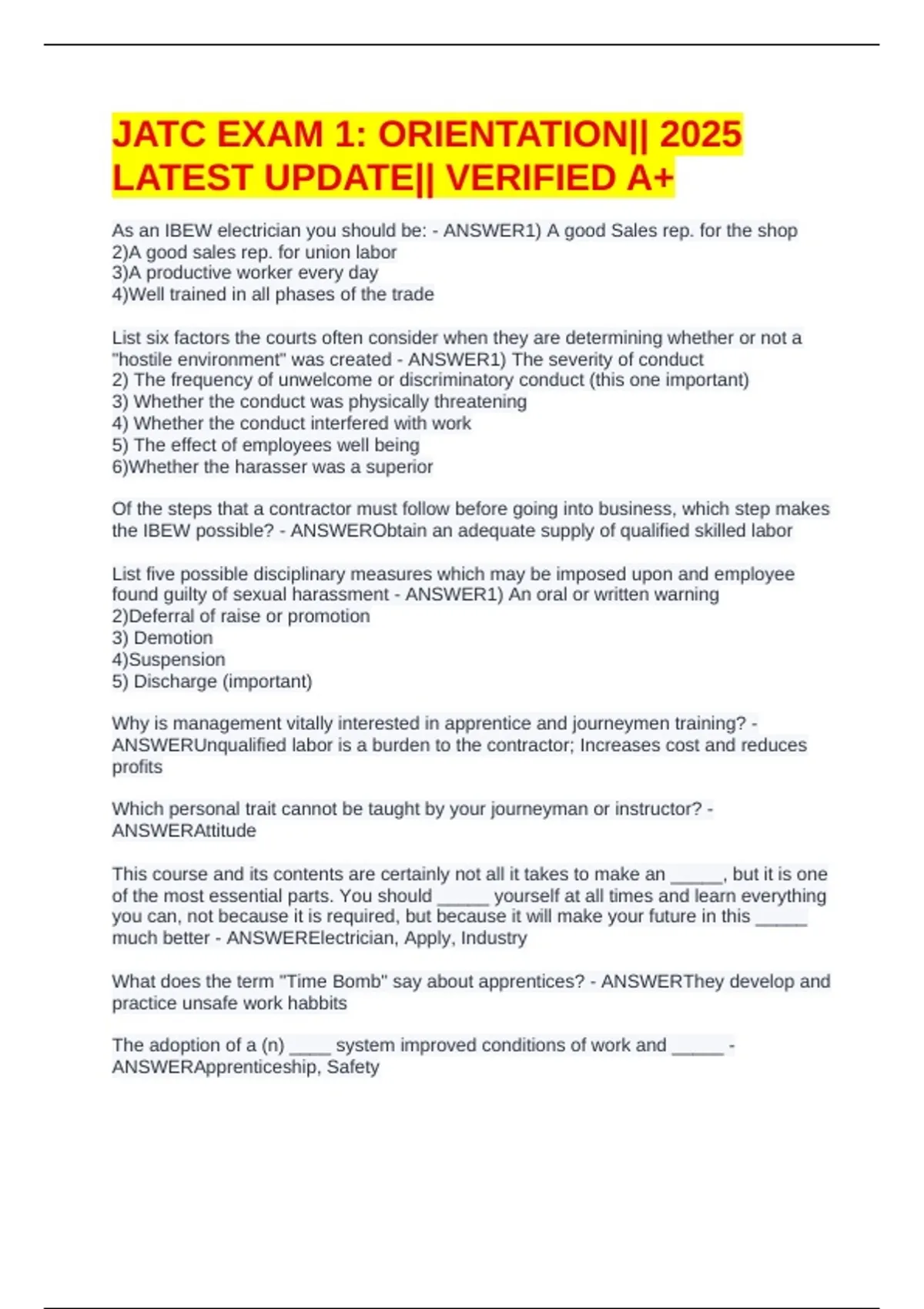 JATC EXAM 1: ORIENTATION|| 2025 LATEST UPDATE|| VERIFIED A+

As an IBEW electrician you should be: - ANSWER1) A good Sales rep. for the shop
2)A good sales rep. for union labor
3)A productive worker every day
4)Well trained in all phases of the trade

List six factors the courts often consider when they are determining whether or not a "hostile environment" was created - ANSWER1) The severity of conduct
2) The frequency of unwelcome or discriminatory conduct (this one important)
3) Whether the conduct was physically threatening
4) Whether the conduct interfered with work
5) The effect of employees well being
6)Whether the harasser was a superior

Of the steps that a contractor must follow before going into business, which step makes the IBEW possible? - ANSWERObtain an adequate supply of qualified skilled labor

List five possible disciplinary measures which may be imposed upon and employee found guilty of sexual harassment - ANSWER1) An oral or written warning
2)Deferral of raise or promotion
3) Demotion
4)Suspension
5) Discharge (important)

Why is management vitally interested in apprentice and journeymen training? - ANSWERUnqualified labor is a burden to the contractor; Increases cost and reduces profits

Which personal trait cannot be taught by your journeyman or instructor? - ANSWERAttitude

This course and its contents are certainly not all it takes to make an _____, but it is one of the most essential parts. You should _____ yourself at all times and learn everything you can, not because it is required, but because it will make your future in this _____ much better - ANSWERElectrician, Apply, Industry

What does the term "Time Bomb" say about apprentices? - ANSWERThey develop and practice unsafe work habbits

The adoption of a (n) ____ system improved conditions of work and _____ - ANSWERApprenticeship, Safety